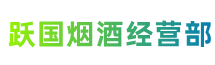 跃国烟酒经营部